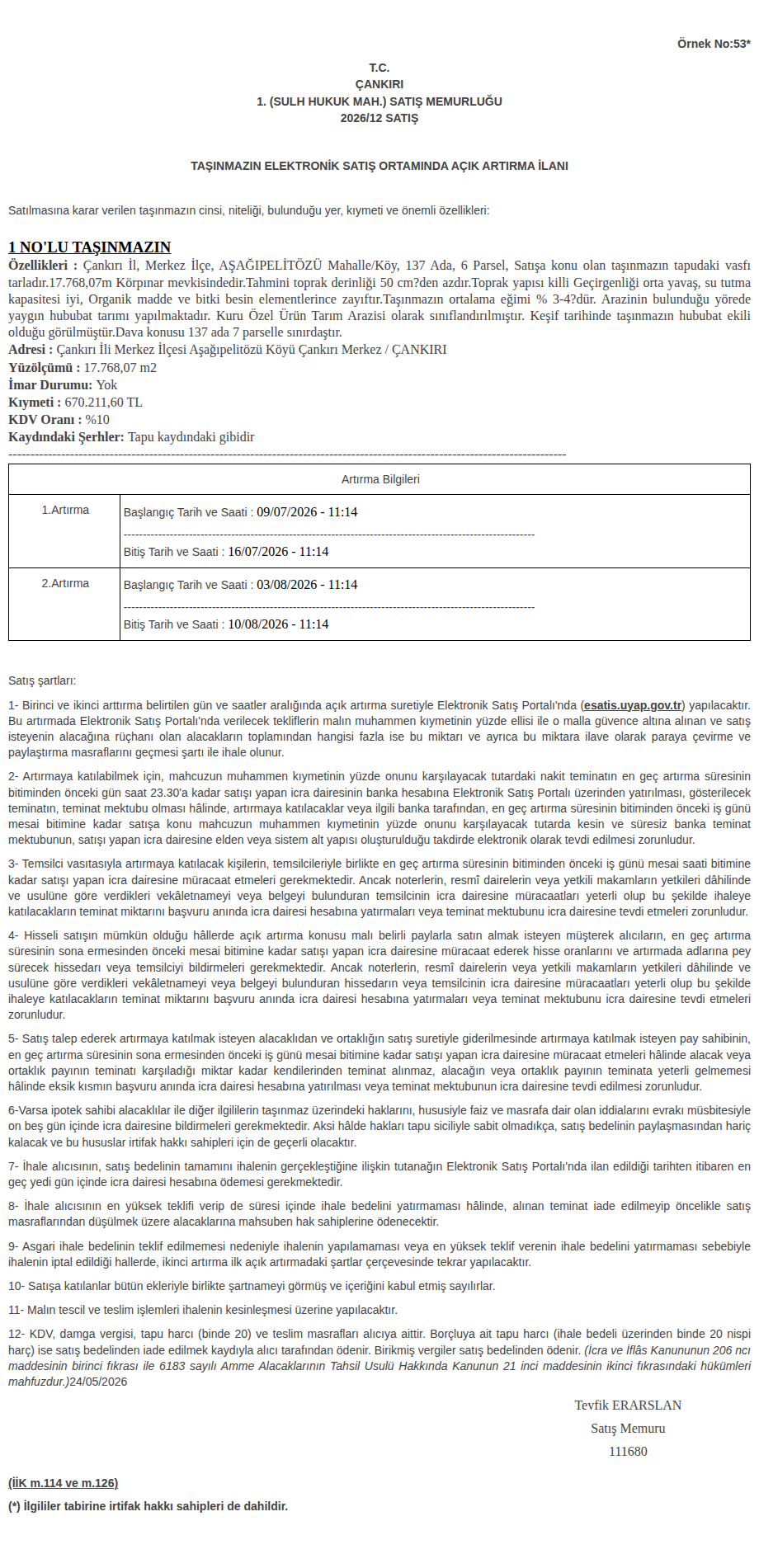 Örnek No:53*

T.C.
ÇANKIRI
1. (SULH HUKUK MAH.) SATIŞ MEMURLUĞU
2026/12 SATIŞ

TAŞINMAZIN ELEKTRONİK SATIŞ ORTAMINDA AÇIK ARTIRMA İLANI

Satılmasına karar verilen taşınmazın cinsi, niteliği, bulunduğu yer, kıymeti ve önemli özellikleri:

1 NO'LU TAŞINMAZIN
Özellikleri : Çankırı İl, Merkez İlçe, AŞAĞIPELİTÖZÜ Mahalle/Köy, 137 Ada, 6 Parsel, Satışa konu olan taşınmazın tapudaki vasfı tarladır.17.768,07m Körpınar mevkisindedir.Tahmini toprak derinliği 50 cm?den azdır.Toprak yapısı killi Geçirgenliği orta yavaş, su tutma kapasitesi iyi, Organik madde ve bitki besin elementlerince zayıftır.Taşınmazın ortalama eğimi % 3-4?dür. Arazinin bulunduğu yörede yaygın hububat tarımı yapılmaktadır. Kuru Özel Ürün Tarım Arazisi olarak sınıflandırılmıştır. Keşif tarihinde taşınmazın hububat ekili olduğu görülmüştür.Dava konusu 137 ada 7 parselle sınırdaştır.
Adresi : Çankırı İli Merkez İlçesi Aşağıpelitözü Köyü Çankırı Merkez / ÇANKIRI
Yüzölçümü : 17.768,07 m2
İmar Durumu: Yok
Kıymeti : 670.211,60 TL
KDV Oranı : %10
Kaydındaki Şerhler: Tapu kaydındaki gibidir

| Artırma Bilgileri | |
|---|---|
| 1.Artırma | Başlangıç Tarih ve Saati : 09/07/2026 - 11:14 Bitiş Tarih ve Saati : 16/07/2026 - 11:14 |
| 2.Artırma | Başlangıç Tarih ve Saati : 03/08/2026 - 11:14 Bitiş Tarih ve Saati : 10/08/2026 - 11:14 |

Satış şartları:

1- Birinci ve ikinci arttırma belirtilen gün ve saatler aralığında açık artırma suretiyle Elektronik Satış Portalı'nda (esatis.uyap.gov.tr) yapılacaktır. Bu artırmada Elektronik Satış Portalı'nda verilecek tekliflerin malın muhammen kıymetinin yüzde ellisi ile o malla güvence altına alınan ve satış isteyenin alacağına rüçhanı olan alacakların toplamından hangisi fazla ise bu miktarı ve ayrıca bu miktara ilave olarak paraya çevirme ve paylaştırma masraflarını geçmesi şartı ile ihale olunur.

2- Artırmaya katılabilmek için, mahcuzun muhammen kıymetinin yüzde onunu karşılayacak tutardaki nakit teminatın en geç artırma süresinin bitiminden önceki gün saat 23.30'a kadar satışı yapan icra dairesinin banka hesabına Elektronik Satış Portalı üzerinden yatırılması, gösterilecek teminatın, teminat mektubu olması hâlinde, artırmaya katılacaklar veya ilgili banka tarafından, en geç artırma süresinin bitiminden önceki iş günü mesai bitimine kadar satışa konu mahcuzun muhammen kıymetinin yüzde onunu karşılayacak tutarda kesin ve süresiz banka teminat mektubunun, satışı yapan icra dairesine elden veya sistem alt yapısı oluşturulduğu takdirde elektronik olarak tevdi edilmesi zorunludur.

3- Temsilci vasıtasıyla artırmaya katılacak kişilerin, temsilcileriyle birlikte en geç artırma süresinin bitiminden önceki iş günü mesai saati bitimine kadar satışı yapan icra dairesine müracaat etmeleri gerekmektedir. Ancak noterlerin, resmî dairelerin veya yetkili makamların yetkileri dâhilinde ve usulüne göre verdikleri vekâletnameyi veya belgeyi bulunduran temsilcinin icra dairesine müracaatları yeterli olup bu şekilde ihaleye katılacakların teminat miktarını başvuru anında icra dairesi hesabına yatırmaları veya teminat mektubunu icra dairesine tevdi etmeleri zorunludur.

4- Hisseli satışın mümkün olduğu hâllerde açık artırma konusu malı belirli paylarla satın almak isteyen müşterek alıcıların, en geç artırma süresinin sona ermesinden önceki mesai bitimine kadar satışı yapan icra dairesine müracaat ederek hisse oranlarını ve artırmada adlarına pey sürecek hissedarı veya temsilciyi bildirmeleri gerekmektedir. Ancak noterlerin, resmî dairelerin veya yetkili makamların yetkileri dâhilinde ve usulüne göre verdikleri vekâletnameyi veya belgeyi bulunduran hissedarın veya temsilcinin icra dairesine müracaatları yeterli olup bu şekilde ihaleye katılacakların teminat miktarını başvuru anında icra dairesi hesabına yatırmaları veya teminat mektubunu icra dairesine tevdi etmeleri zorunludur.

5- Satış talep ederek artırmaya katılmak isteyen alacaklıdan ve ortaklığın satış suretiyle giderilmesinde artırmaya katılmak isteyen pay sahibinin, en geç artırma süresinin sona ermesinden önceki iş günü mesai bitimine kadar satışı yapan icra dairesine müracaat etmeleri hâlinde alacak veya ortaklık payının teminatı karşıladığı miktar kadar kendilerinden teminat alınmaz, alacağın veya ortaklık payının teminata yeterli gelmemesi hâlinde eksik kısmın başvuru anında icra dairesi hesabına yatırılması veya teminat mektubunun icra dairesine tevdi edilmesi zorunludur.

6-Varsa ipotek sahibi alacaklılar ile diğer ilgililerin taşınmaz üzerindeki haklarını, hususiyle faiz ve masrafa dair olan iddialarını evrakı müsbitesiyle on beş gün içinde icra dairesine bildirmeleri gerekmektedir. Aksi hâlde hakları tapu siciliyle sabit olmadıkça, satış bedelinin paylaşmasından hariç kalacak ve bu hususlar irtifak hakkı sahipleri için de geçerli olacaktır.

7- İhale alıcısının, satış bedelinin tamamını ihalenin gerçekleştiğine ilişkin tutanağın Elektronik Satış Portalı'nda ilan edildiği tarihten itibaren en geç yedi gün içinde icra dairesi hesabına ödemesi gerekmektedir.

8- İhale alıcısının en yüksek teklifi verip de süresi içinde ihale bedelini yatırmaması hâlinde, alınan teminat iade edilmeyip öncelikle satış masraflarından düşülmek üzere alacaklarına mahsuben hak sahiplerine ödenecektir.

9- Asgari ihale bedelinin teklif edilmemesi nedeniyle ihalenin yapılamaması veya en yüksek teklif verenin ihale bedelini yatırmaması sebebiyle ihalenin iptal edildiği hallerde, ikinci artırma ilk açık artırmadaki şartlar çerçevesinde tekrar yapılacaktır.

10- Satışa katılanlar bütün ekleriyle birlikte şartnameyi görmüş ve içeriğini kabul etmiş sayılırlar.

11- Malın tescil ve teslim işlemleri ihalenin kesinleşmesi üzerine yapılacaktır.

12- KDV, damga vergisi, tapu harcı (binde 20) ve teslim masrafları alıcıya aittir. Borçluya ait tapu harcı (ihale bedeli üzerinden binde 20 nispi harç) ise satış bedelinden iade edilmek kaydıyla alıcı tarafından ödenir. Birikmiş vergiler satış bedelinden ödenir. (İcra ve İflâs Kanununun 206 ncı maddesinin birinci fıkrası ile 6183 sayılı Amme Alacaklarının Tahsil Usulü Hakkında Kanunun 21 inci maddesinin ikinci fıkrasındaki hükümleri mahfuzdur.)24/05/2026

Tevfik ERARSLAN
Satış Memuru
111680

(İİK m.114 ve m.126)
(*) İlgililer tabirine irtifak hakkı sahipleri de dahildir.